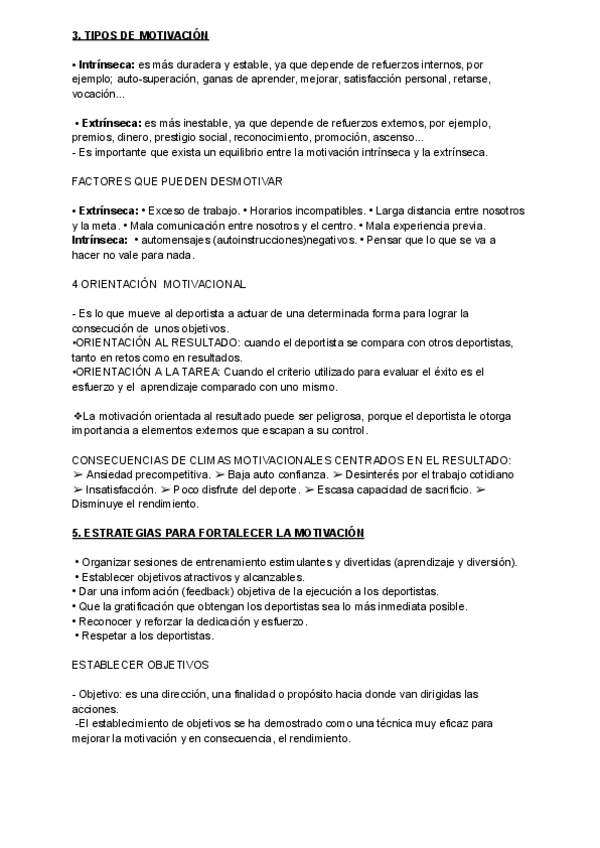 3. TIPOS DE MOTIVACIÓN

• Intrínseca: es más duradera y estable, ya que depende de refuerzos internos, por ejemplo; auto-superación, ganas de aprender, mejorar, satisfacción personal, retarse, vocación...

• Extrínseca: es más inestable, ya que depende de refuerzos externos, por ejemplo, premios, dinero, prestigio social, reconocimiento, promoción, ascenso...
- Es importante que exista un equilibrio entre la motivación intrínseca y la extrínseca.

FACTORES QUE PUEDEN DESMOTIVAR

• Extrínseca: • Exceso de trabajo. • Horarios incompatibles. • Larga distancia entre nosotros y la meta. • Mala comunicación entre nosotros y el centro. • Mala experiencia previa.
Intrínseca: • automensajes (autoinstrucciones)negativos. • Pensar que lo que se va a hacer no vale para nada.

4 ORIENTACIÓN MOTIVACIONAL

- Es lo que mueve al deportista a actuar de una determinada forma para lograr la consecución de unos objetivos.
•ORIENTACIÓN AL RESULTADO: cuando el deportista se compara con otros deportistas, tanto en retos como en resultados.
•ORIENTACIÓN A LA TAREA: Cuando el criterio utilizado para evaluar el éxito es el esfuerzo y el aprendizaje comparado con uno mismo.

❖La motivación orientada al resultado puede ser peligrosa, porque el deportista le otorga importancia a elementos externos que escapan a su control.

CONSECUENCIAS DE CLIMAS MOTIVACIONALES CENTRADOS EN EL RESULTADO:
➢ Ansiedad precompetitiva. ➢ Baja auto confianza. ➢ Desinterés por el trabajo cotidiano ➢ Insatisfacción. ➢ Poco disfrute del deporte. ➢ Escasa capacidad de sacrificio. ➢ Disminuye el rendimiento.

5. ESTRATEGIAS PARA FORTALECER LA MOTIVACIÓN

• Organizar sesiones de entrenamiento estimulantes y divertidas (aprendizaje y diversión).
• Establecer objetivos atractivos y alcanzables.
• Dar una información (feedback) objetiva de la ejecución a los deportistas.
• Que la gratificación que obtengan los deportistas sea lo más inmediata posible.
• Reconocer y reforzar la dedicación y esfuerzo.
• Respetar a los deportistas.

ESTABLECER OBJETIVOS

- Objetivo: es una dirección, una finalidad o propósito hacia donde van dirigidas las acciones.
-El establecimiento de objetivos se ha demostrado como una técnica muy eficaz para mejorar la motivación y en consecuencia, el rendimiento.